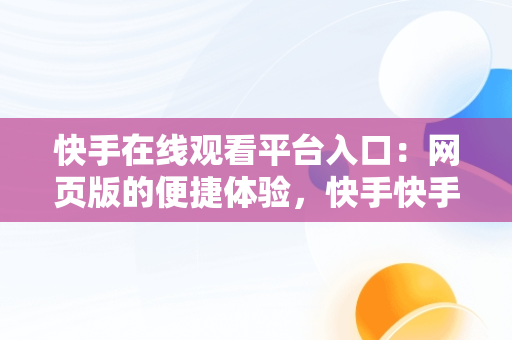 快手在线观看平台入口：网页版的便捷体验，快手快手